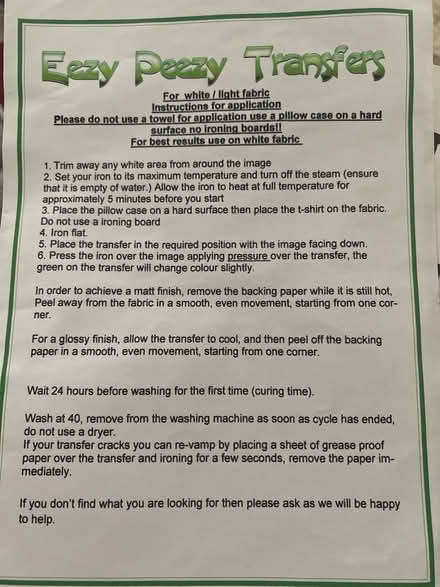 Eezy Peezy Transfers

For white / light fabric
Instructions for application
Please do not use a towel for application use a pillow case on a hard surface no ironing boards!!
For best results use on white fabric

1. Trim away any white area from around the image
2. Set your iron to its maximum temperature and turn off the steam (ensure that it is empty of water.) Allow the iron to heat at full temperature for approximately 5 minutes before you start
3. Place the pillow case on a hard surface then place the t-shirt on the fabric. Do not use a ironing board
4. Iron flat.
5. Place the transfer in the required position with the image facing down.
6. Press the iron over the image applying pressure over the transfer, the green on the transfer will change colour slightly.

In order to achieve a matt finish, remove the backing paper while it is still hot, Peel away from the fabric in a smooth, even movement, starting from one corner.

For a glossy finish, allow the transfer to cool, and then peel off the backing paper in a smooth, even movement, starting from one corner.

Wait 24 hours before washing for the first time (curing time).

Wash at 40, remove from the washing machine as soon as cycle has ended, do not use a dryer.
If your transfer cracks you can re-vamp by placing a sheet of grease proof paper over the transfer and ironing for a few seconds, remove the paper immediately.

If you don't find what you are looking for then please ask as we will be happy to help.